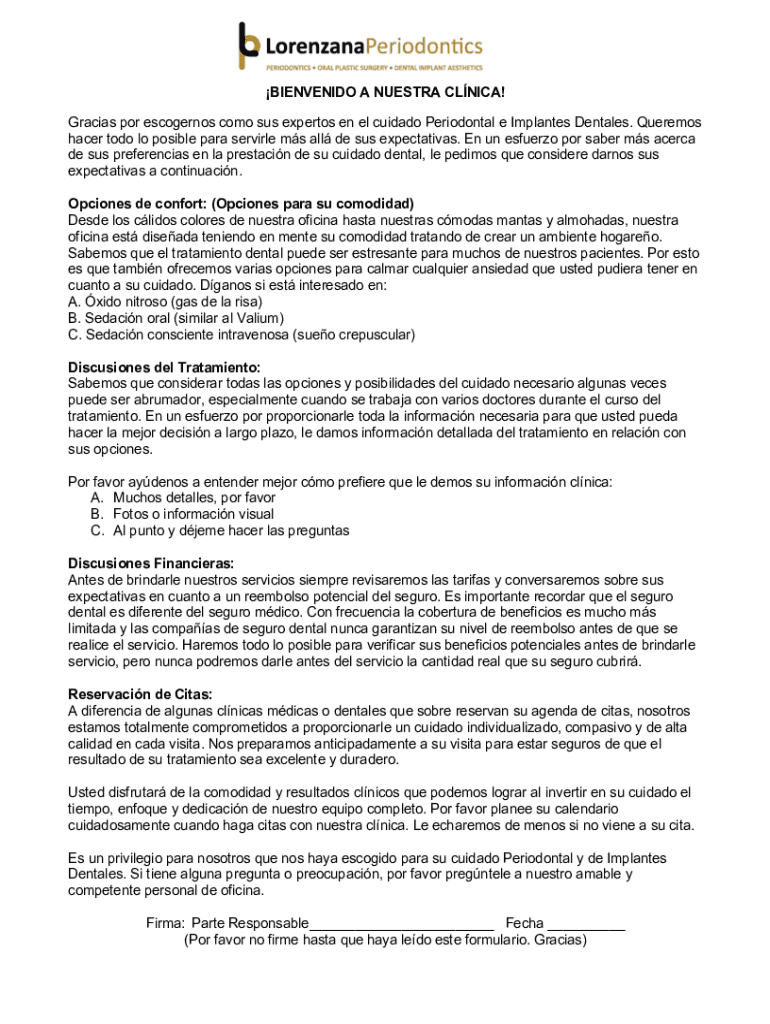 LorenzanaPeriodontics
PERIODONTICS • ORAL PLASTIC SURGERY • DENTAL IMPLANT AESTHETICS

¡BIENVENIDO A NUESTRA CLÍNICA!

Gracias por escogernos como sus expertos en el cuidado Periodontal e Implantes Dentales. Queremos hacer todo lo posible para servirle más allá de sus expectativas. En un esfuerzo por saber más acerca de sus preferencias en la prestación de su cuidado dental, le pedimos que considere darnos sus expectativas a continuación.

Opciones de confort: (Opciones para su comodidad)
Desde los cálidos colores de nuestra oficina hasta nuestras cómodas mantas y almohadas, nuestra oficina está diseñada teniendo en mente su comodidad tratando de crear un ambiente hogareño. Sabemos que el tratamiento dental puede ser estresante para muchos de nuestros pacientes. Por esto es que también ofrecemos varias opciones para calmar cualquier ansiedad que usted pudiera tener en cuanto a su cuidado. Díganos si está interesado en:
A. Óxido nitroso (gas de la risa)
B. Sedación oral (similar al Valium)
C. Sedación consciente intravenosa (sueño crepuscular)

Discusiones del Tratamiento:
Sabemos que considerar todas las opciones y posibilidades del cuidado necesario algunas veces puede ser abrumador, especialmente cuando se trabaja con varios doctores durante el curso del tratamiento. En un esfuerzo por proporcionarle toda la información necesaria para que usted pueda hacer la mejor decisión a largo plazo, le damos información detallada del tratamiento en relación con sus opciones.

Por favor ayúdenos a entender mejor cómo prefiere que le demos su información clínica:
A. Muchos detalles, por favor
B. Fotos o información visual
C. Al punto y déjeme hacer las preguntas

Discusiones Financieras:
Antes de brindarle nuestros servicios siempre revisaremos las tarifas y conversaremos sobre sus expectativas en cuanto a un reembolso potencial del seguro. Es importante recordar que el seguro dental es diferente del seguro médico. Con frecuencia la cobertura de beneficios es mucho más limitada y las compañías de seguro dental nunca garantizan su nivel de reembolso antes de que se realice el servicio. Haremos todo lo posible para verificar sus beneficios potenciales antes de brindarle servicio, pero nunca podremos darle antes del servicio la cantidad real que su seguro cubrirá.

Reservación de Citas:
A diferencia de algunas clínicas médicas o dentales que sobre reservan su agenda de citas, nosotros estamos totalmente comprometidos a proporcionarle un cuidado individualizado, compasivo y de alta calidad en cada visita. Nos preparamos anticipadamente a su visita para estar seguros de que el resultado de su tratamiento sea excelente y duradero.

Usted disfrutará de la comodidad y resultados clínicos que podemos lograr al invertir en su cuidado el tiempo, enfoque y dedicación de nuestro equipo completo. Por favor planee su calendario cuidadosamente cuando haga citas con nuestra clínica. Le echaremos de menos si no viene a su cita.

Es un privilegio para nosotros que nos haya escogido para su cuidado Periodontal y de Implantes Dentales. Si tiene alguna pregunta o preocupación, por favor pregúntele a nuestro amable y competente personal de oficina.

Firma: Parte Responsable________________________ Fecha __________
(Por favor no firme hasta que haya leído este formulario. Gracias)